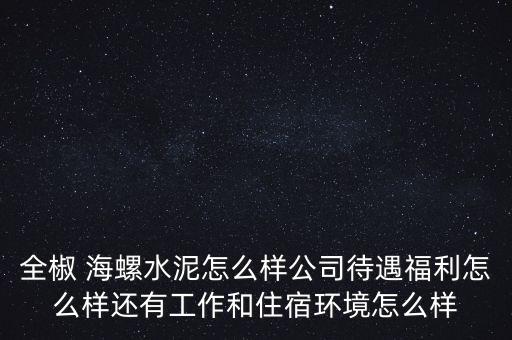 全椒 海螺水泥怎么样公司待遇福利怎么样还有工作和住宿环境怎么样